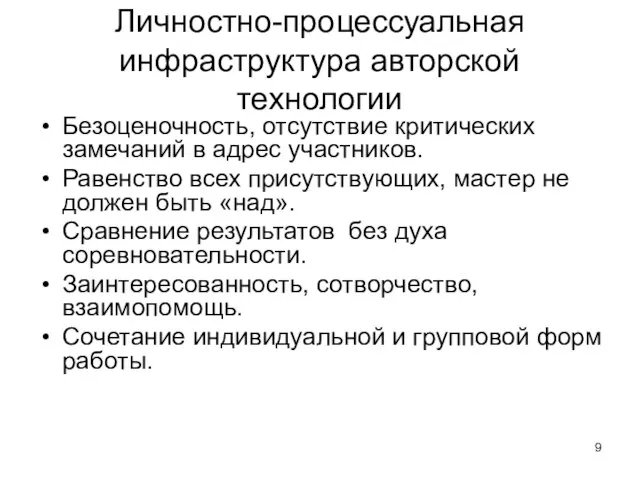 Личностно-процессуальная инфраструктура авторской технологии

• Безоценочность, отсутствие критических замечаний в адрес участников.
• Равенство всех присутствующих, мастер не должен быть «над».
• Сравнение результатов  без духа соревновательности.
• Заинтересованность, сотворчество, взаимопомощь.
• Сочетание индивидуальной и групповой форм работы.

9